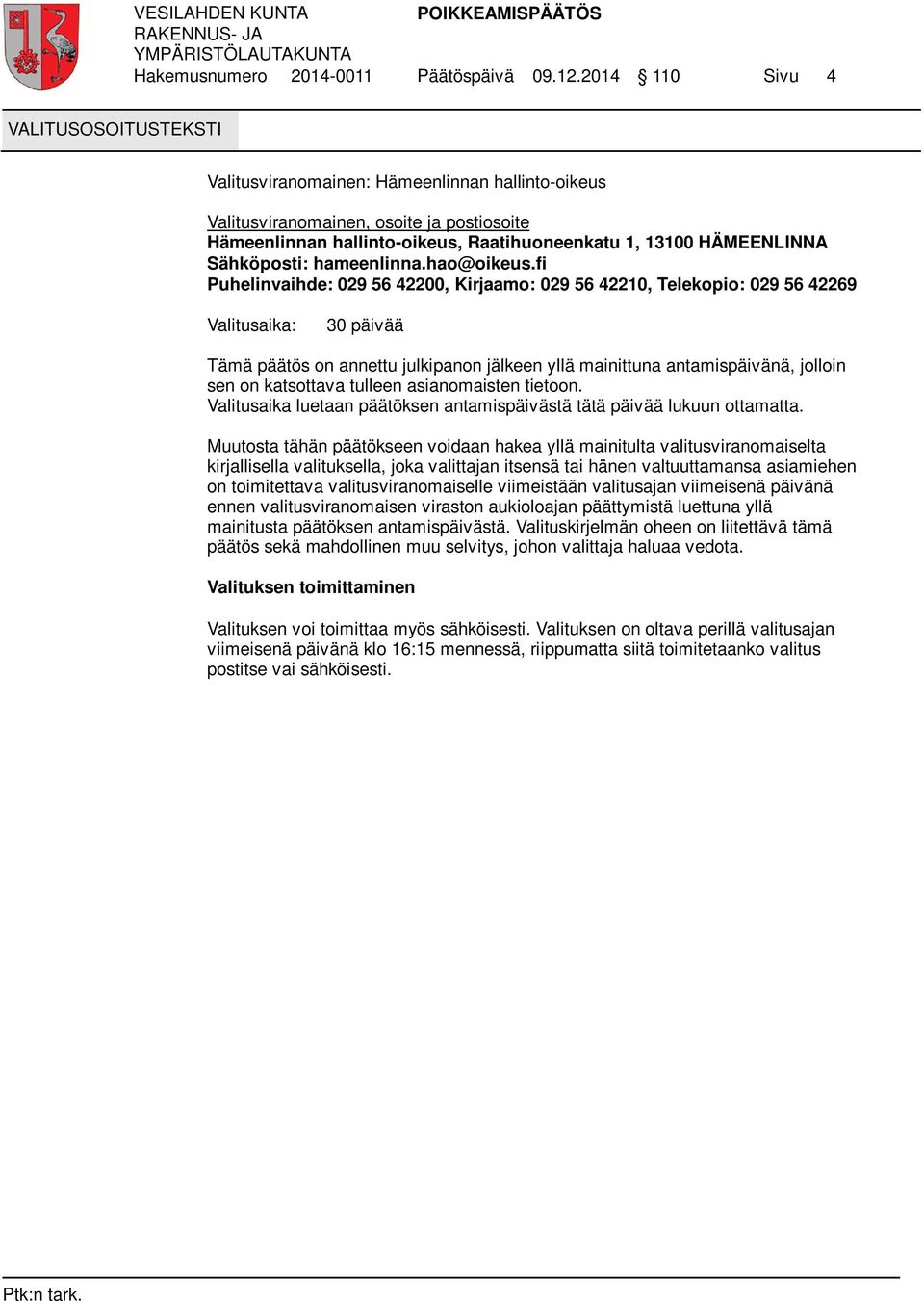 VESILAHDEN KUNTA
RAKENNUS- JA
YMPÄRISTÖLAUTAKUNTA

POIKKEAMISPÄÄTÖS

Hakemusnumero 2014-0011 Päätöspäivä 09.12.2014 § 110 Sivu 4

VALITUSOSOITUSTEKSTI

Valitusviranomainen: Hämeenlinnan hallinto-oikeus

Valitusviranomainen, osoite ja postiosoite
Hämeenlinnan hallinto-oikeus, Raatihuoneenkatu 1, 13100 HÄMEENLINNA
Sähköposti: hameenlinna.hao@oikeus.fi
Puhelinvaihde: 029 56 42200, Kirjaamo: 029 56 42210, Telekopio: 029 56 42269

Valitusaika: 30 päivää

Tämä päätös on annettu julkipanon jälkeen yllä mainittuna antamispäivänä, jolloin sen on katsottava tulleen asianomaisten tietoon.
Valitusaika luetaan päätöksen antamispäivästä tätä päivää lukuun ottamatta.

Muutosta tähän päätökseen voidaan hakea yllä mainitulta valitusviranomaiselta kirjallisella valituksella, joka valittajan itsensä tai hänen valtuuttamansa asiamiehen on toimitettava valitusviranomaiselle viimeistään valitusajan viimeisenä päivänä ennen valitusviranomaisen viraston aukioloajan päättymistä luettuna yllä mainitusta päätöksen antamispäivästä. Valituskirjelmän oheen on liitettävä tämä päätös sekä mahdollinen muu selvitys, johon valittaja haluaa vedota.

Valituksen toimittaminen

Valituksen voi toimittaa myös sähköisesti. Valituksen on oltava perillä valitusajan viimeisenä päivänä klo 16:15 mennessä, riippumatta siitä toimitetaanko valitus postitse vai sähköisesti.

Ptk:n tark.